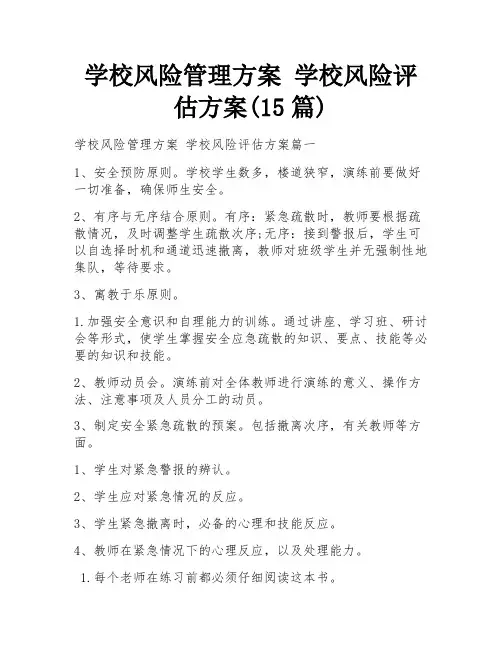 学校风险管理方案 学校风险评估方案(15 篇)

学校风险管理方案 学校风险评估方案篇一

1、安全预防原则。学校学生数多，楼道狭窄，演练前要做好一切准备，确保师生安全。

2、有序与无序结合原则。有序：紧急疏散时，教师要根据疏散情况，及时调整学生疏散次序;无序：接到警报后，学生可以自选择时机和通道迅速撤离，教师对班级学生并无强制性地集队，等待要求。

3、寓教于乐原则。

1.加强安全意识和自理能力的训练。通过讲座、学习班、研讨会等形式，使学生掌握安全应急疏散的知识、要点、技能等必要的知识和技能。

2、教师动员会。演练前对全体教师进行演练的意义、操作方法、注意事项及人员分工的动员。

3、制定安全紧急疏散的预案。包括撤离次序，有关教师等方面。

1、学生对紧急警报的辨认。

2、学生应对紧急情况的反应。

3、学生紧急撤离时，必备的心理和技能反应。

4、教师在紧急情况下的心理反应，以及处理能力。

1.每个老师在练习前都必须仔细阅读这本书。